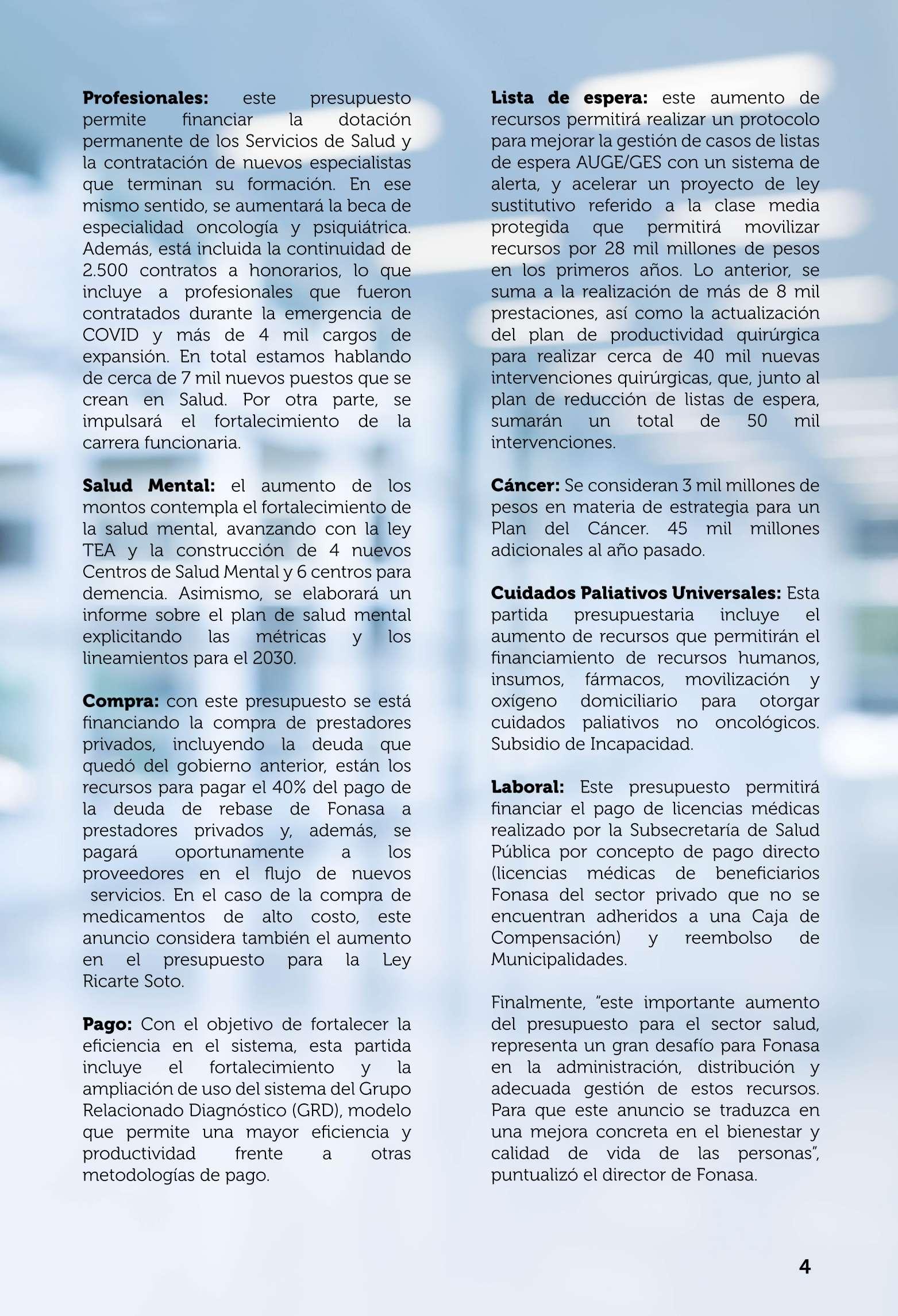 Profesionales: este presupuesto permite financiar la dotación permanente de los Servicios de Salud y la contratación de nuevos especialistas que terminan su formación. En ese mismo sentido, se aumentará la beca de especialidad oncología y psiquiátrica. Además, está incluida la continuidad de 2.500 contratos a honorarios, lo que incluye a profesionales que fueron contratados durante la emergencia de COVID y más de 4 mil cargos de expansión. En total estamos hablando de cerca de 7 mil nuevos puestos que se crean en Salud. Por otra parte, se impulsará el fortalecimiento de la carrera funcionaria.

Salud Mental: el aumento de los montos contempla el fortalecimiento de la salud mental, avanzando con la ley TEA y la construcción de 4 nuevos Centros de Salud Mental y 6 centros para demencia. Asimismo, se elaborará un informe sobre el plan de salud mental explicitando las métricas y los lineamientos para el 2030.

Compra: con este presupuesto se está financiando la compra de prestadores privados, incluyendo la deuda que quedó del gobierno anterior, están los recursos para pagar el 40% del pago de la deuda de rebase de Fonasa a prestadores privados y, además, se pagará oportunamente a los proveedores en el flujo de nuevos servicios. En el caso de la compra de medicamentos de alto costo, este anuncio considera también el aumento en el presupuesto para la Ley Ricarte Soto.

Pago: Con el objetivo de fortalecer la eficiencia en el sistema, esta partida incluye el fortalecimiento y la ampliación de uso del sistema del Grupo Relacionado Diagnóstico (GRD), modelo que permite una mayor eficiencia y productividad frente a otras metodologías de pago.

Lista de espera: este aumento de recursos permitirá realizar un protocolo para mejorar la gestión de casos de listas de espera AUGE/GES con un sistema de alerta, y acelerar un proyecto de ley sustitutivo referido a la clase media protegida que permitirá movilizar recursos por 28 mil millones de pesos en los primeros años. Lo anterior, se suma a la realización de más de 8 mil prestaciones, así como la actualización del plan de productividad quirúrgica para realizar cerca de 40 mil nuevas intervenciones quirúrgicas, que, junto al plan de reducción de listas de espera, sumarán un total de 50 mil intervenciones.

Cáncer: Se consideran 3 mil millones de pesos en materia de estrategia para un Plan del Cáncer. 45 mil millones adicionales al año pasado.

Cuidados Paliativos Universales: Esta partida presupuestaria incluye el aumento de recursos que permitirán el financiamiento de recursos humanos, insumos, fármacos, movilización y oxígeno domiciliario para otorgar cuidados paliativos no oncológicos. Subsidio de Incapacidad.

Laboral: Este presupuesto permitirá financiar el pago de licencias médicas realizado por la Subsecretaría de Salud Pública por concepto de pago directo (licencias médicas de beneficiarios Fonasa del sector privado que no se encuentran adheridos a una Caja de Compensación) y reembolso de Municipalidades.

Finalmente, "este importante aumento del presupuesto para el sector salud, representa un gran desafío para Fonasa en la administración, distribución y adecuada gestión de estos recursos. Para que este anuncio se traduzca en una mejora concreta en el bienestar y calidad de vida de las personas", puntualizó el director de Fonasa.

4